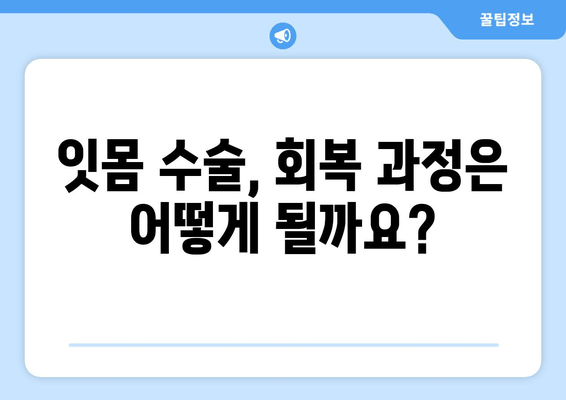 꿀팁정보

잇몸 수술, 회복 과정은 어떻게 될까요?